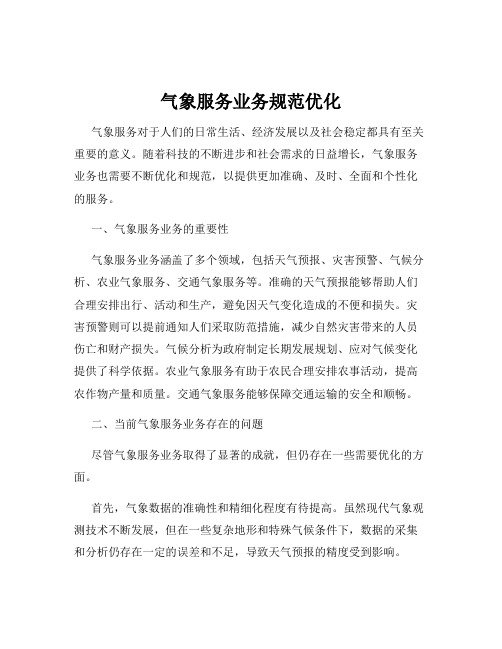 气象服务业务规范优化

气象服务对于人们的日常生活、经济发展以及社会稳定都具有至关重要的意义。随着科技的不断进步和社会需求的日益增长，气象服务业务也需要不断优化和规范，以提供更加准确、及时、全面和个性化的服务。

一、气象服务业务的重要性

气象服务业务涵盖了多个领域，包括天气预报、灾害预警、气候分析、农业气象服务、交通气象服务等。准确的天气预报能够帮助人们合理安排出行、活动和生产，避免因天气变化造成的不便和损失。灾害预警则可以提前通知人们采取防范措施，减少自然灾害带来的人员伤亡和财产损失。气候分析为政府制定长期发展规划、应对气候变化提供了科学依据。农业气象服务有助于农民合理安排农事活动，提高农作物产量和质量。交通气象服务能够保障交通运输的安全和顺畅。

二、当前气象服务业务存在的问题

尽管气象服务业务取得了显著的成就，但仍存在一些需要优化的方面。

首先，气象数据的准确性和精细化程度有待提高。虽然现代气象观测技术不断发展，但在一些复杂地形和特殊气候条件下，数据的采集和分析仍存在一定的误差和不足，导致天气预报的精度受到影响。